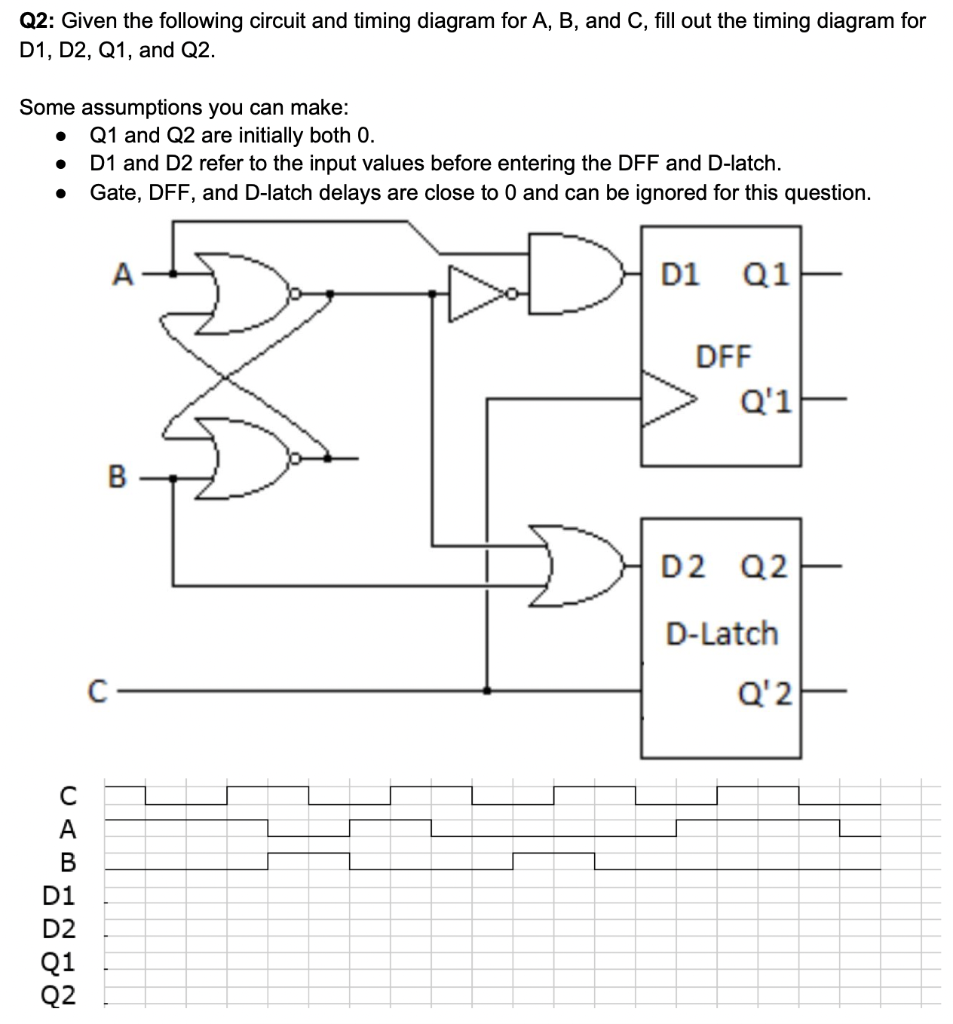 **Q2:** Given the following circuit and timing diagram for A, B, and C, fill out the timing diagram for D1, D2, Q1, and Q2.

Some assumptions you can make:
- Q1 and Q2 are initially both 0.
- D1 and D2 refer to the input values before entering the DFF and D-latch.
- Gate, DFF, and D-latch delays are close to 0 and can be ignored for this question.

A
B
C
D1
Q1
DFF
Q'1
D2
Q2
D-Latch
Q'2

C
A
B
D1
D2
Q1
Q2